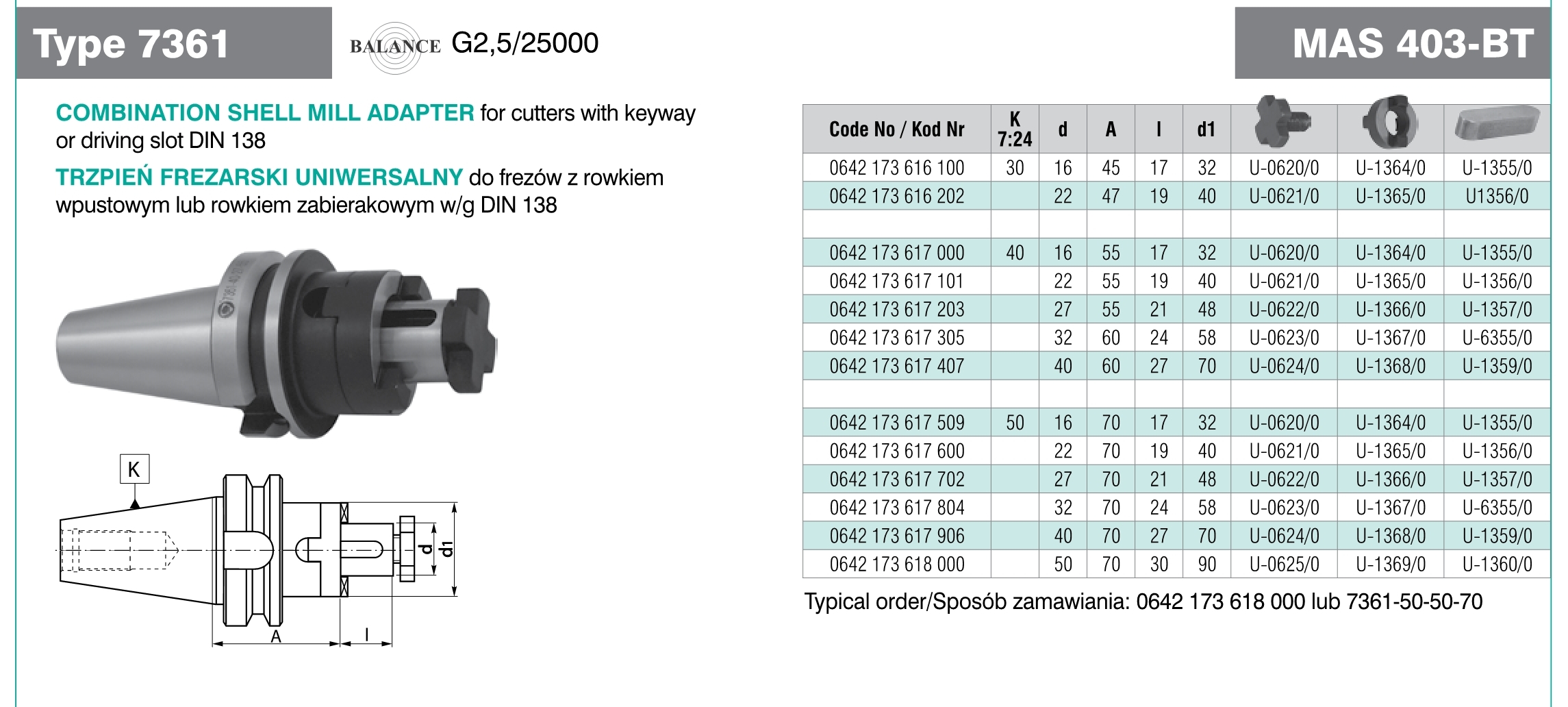 Type 7361

BALANCE G2,5/25000

MAS 403-BT

COMBINATION SHELL MILL ADAPTER for cutters with keyway or driving slot DIN 138

TRZPIEŃ FREZARSKI UNIWERSALNY do frezów z rowkiem wpustowym lub rowkiem zabierakowym w/g DIN 138

K

d

d1

A

l

| Code No / Kod Nr | K 7:24 | d | A | l | d1 | | | |
|---|---|---|---|---|---|---|---|---|
| 0642 173 616 100 | 30 | 16 | 45 | 17 | 32 | U-0620/0 | U-1364/0 | U-1355/0 |
| 0642 173 616 202 | | 22 | 47 | 19 | 40 | U-0621/0 | U-1365/0 | U1356/0 |
| | | | | | | | | |
| 0642 173 617 000 | 40 | 16 | 55 | 17 | 32 | U-0620/0 | U-1364/0 | U-1355/0 |
| 0642 173 617 101 | | 22 | 55 | 19 | 40 | U-0621/0 | U-1365/0 | U-1356/0 |
| 0642 173 617 203 | | 27 | 55 | 21 | 48 | U-0622/0 | U-1366/0 | U-1357/0 |
| 0642 173 617 305 | | 32 | 60 | 24 | 58 | U-0623/0 | U-1367/0 | U-6355/0 |
| 0642 173 617 407 | | 40 | 60 | 27 | 70 | U-0624/0 | U-1368/0 | U-1359/0 |
| | | | | | | | | |
| 0642 173 617 509 | 50 | 16 | 70 | 17 | 32 | U-0620/0 | U-1364/0 | U-1355/0 |
| 0642 173 617 600 | | 22 | 70 | 19 | 40 | U-0621/0 | U-1365/0 | U-1356/0 |
| 0642 173 617 702 | | 27 | 70 | 21 | 48 | U-0622/0 | U-1366/0 | U-1357/0 |
| 0642 173 617 804 | | 32 | 70 | 24 | 58 | U-0623/0 | U-1367/0 | U-6355/0 |
| 0642 173 617 906 | | 40 | 70 | 27 | 70 | U-0624/0 | U-1368/0 | U-1359/0 |
| 0642 173 618 000 | | 50 | 70 | 30 | 90 | U-0625/0 | U-1369/0 | U-1360/0 |

Typical order/Sposób zamawiania: 0642 173 618 000 lub 7361-50-50-70